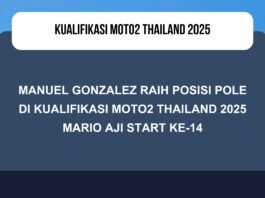 KUALIFIKASI MOTO2 THAILAND 2025

MANUEL GONZALEZ RAIH POSISI POLE DI KUALIFIKASI MOTO2 THAILAND 2025 MARIO AJI START KE-14